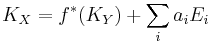 $K_X = f^*(K_Y) + \sum_i a_i E_i$